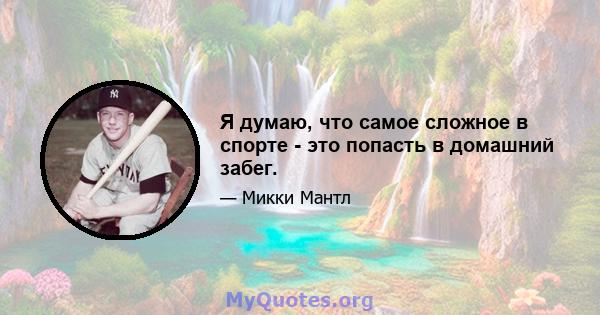 Я думаю, что самое сложное в спорте - это попасть в домашний забег.

— Микки Мантл

MyQuotes.org